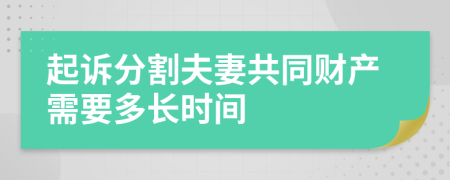 起诉分割夫妻共同财产需要多长时间